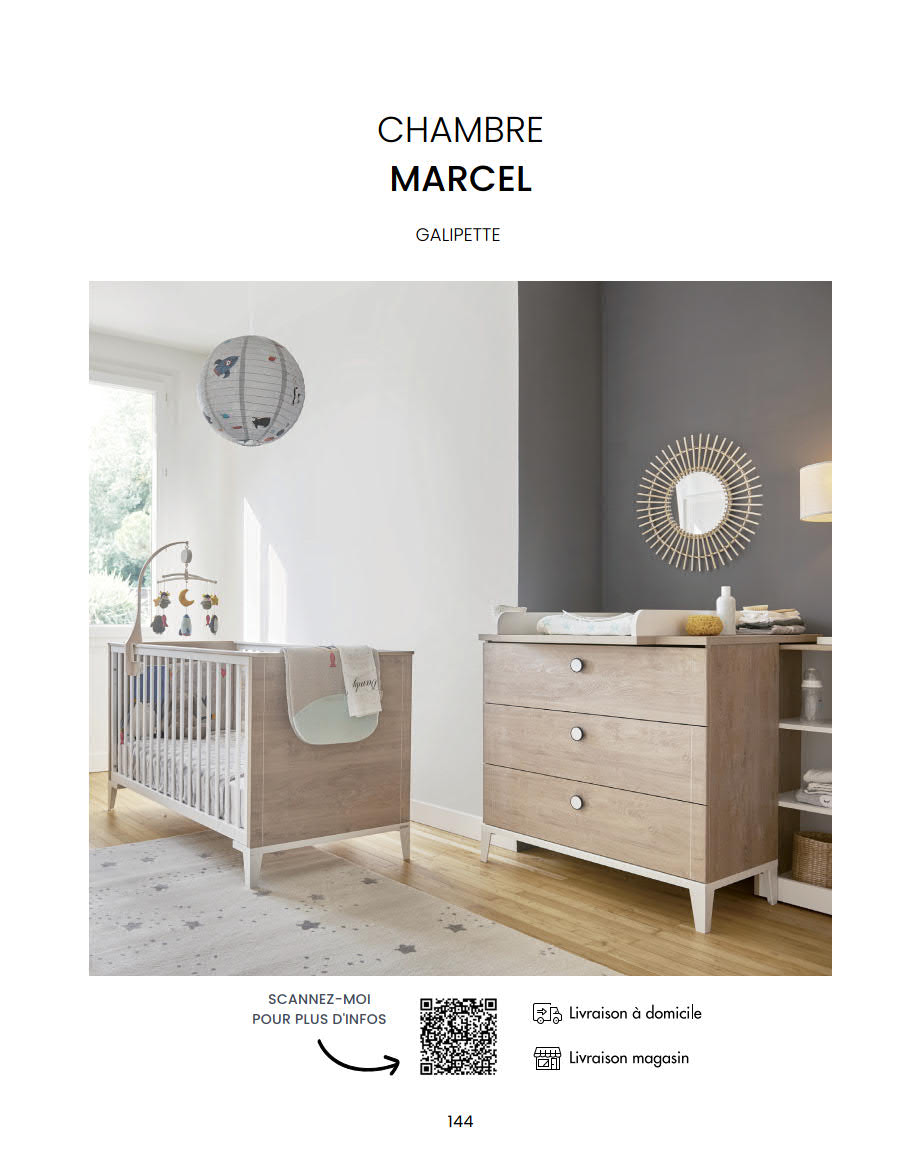 CHAMBRE
MARCEL

GALIPETTE

SCANNEZ-MOI
POUR PLUS D'INFOS

Livraison à domicile

Livraison magasin

144